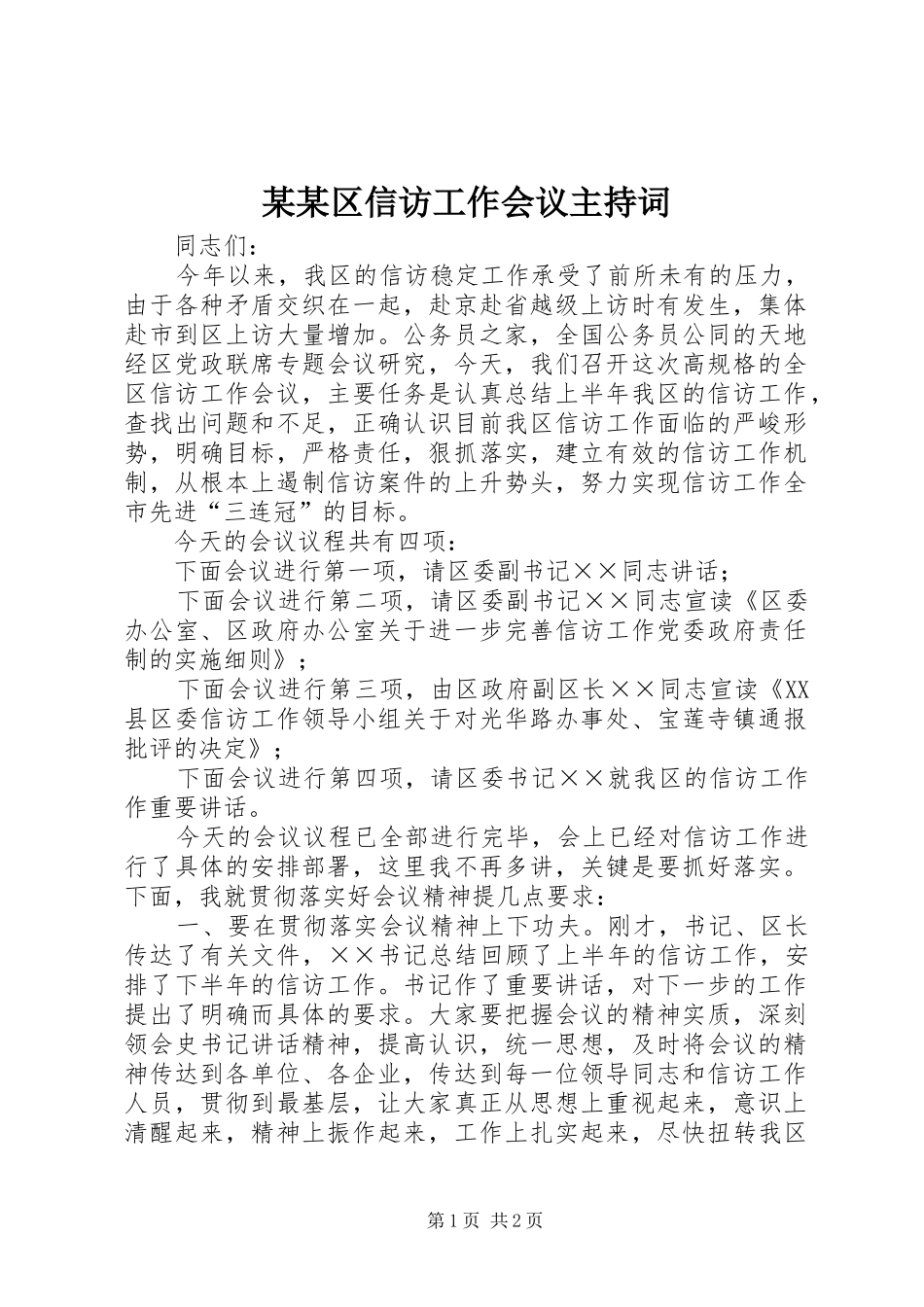 某某区信访工作会议主持词

同志们：

今年以来，我区的信访稳定工作承受了前所未有的压力，由于各种矛盾交织在一起，赴京赴省越级上访时有发生，集体赴市到区上访大量增加。公务员之家，全国公务员公同的天地经区党政联席专题会议研究，今天，我们召开这次高规格的全区信访工作会议，主要任务是认真总结上半年我区的信访工作，查找出问题和不足，正确认识目前我区信访工作面临的严峻形势，明确目标，严格责任，狠抓落实，建立有效的信访工作机制，从根本上遏制信访案件的上升势头，努力实现信访工作全市先进“三连冠”的目标。

今天的会议议程共有四项：

下面会议进行第一项，请区委副书记××同志讲话；

下面会议进行第二项，请区委副书记××同志宣读《区委办公室、区政府办公室关于进一步完善信访工作党委政府责任制的实施细则》；

下面会议进行第三项，由区政府副区长××同志宣读《XX县区委信访工作领导小组关于对光华路办事处、宝莲寺镇通报批评的决定》；

下面会议进行第四项，请区委书记××就我区的信访工作作重要讲话。

今天的会议议程已全部进行完毕，会上已经对信访工作进行了具体的安排部署，这里我不再多讲，关键是要抓好落实。下面，我就贯彻落实好会议精神提几点要求：

一、要在贯彻落实会议精神上下功夫。刚才，书记、区长传达了有关文件，××书记总结回顾了上半年的信访工作，安排了下半年的信访工作。书记作了重要讲话，对下一步的工作提出了明确而具体的要求。大家要把握会议的精神实质，深刻领会史书记讲话精神，提高认识，统一思想，及时将会议的精神传达到各单位、各企业，传达到每一位领导同志和信访工作人员，贯彻到最基层，让大家真正从思想上重视起来，意识上清醒起来，精神上振作起来，工作上扎实起来，尽快扭转我区

第1页 共2页